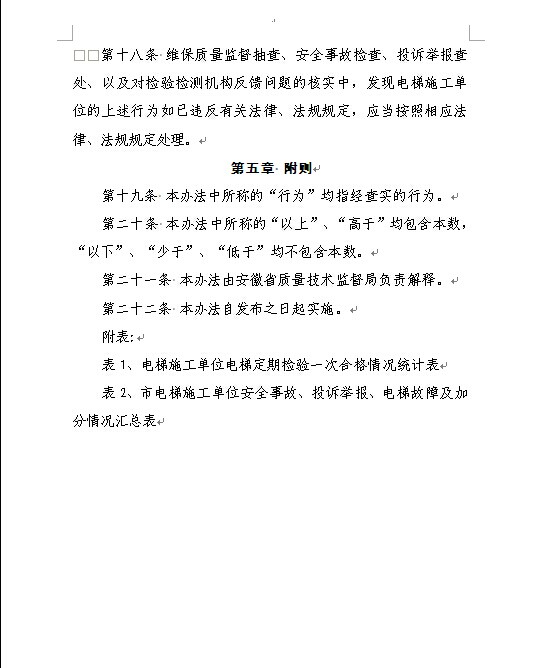 □□第十八条 维保质量监督抽查、安全事故检查、投诉举报查处、以及对检验检测机构反馈问题的核实中，发现电梯施工单位的上述行为如已违反有关法律、法规规定，应当按照相应法律、法规规定处理。

第五章 附则

第十九条 本办法中所称的“行为”均指经查实的行为。

第二十条 本办法中所称的“以上”、“高于”均包含本数，“以下”、“少于”、“低于”均不包含本数。

第二十一条 本办法由安徽省质量技术监督局负责解释。

第二十二条 本办法自发布之日起实施。

附表:

表 1、电梯施工单位电梯定期检验一次合格情况统计表

表 2、市电梯施工单位安全事故、投诉举报、电梯故障及加分情况汇总表